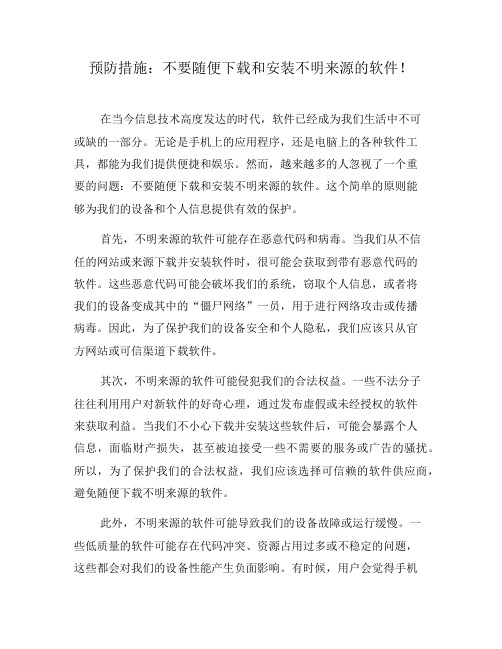 预防措施：不要随便下载和安装不明来源的软件！

在当今信息技术高度发达的时代，软件已经成为我们生活中不可或缺的一部分。无论是手机上的应用程序，还是电脑上的各种软件工具，都能为我们提供便捷和娱乐。然而，越来越多的人忽视了一个重要的问题：不要随便下载和安装不明来源的软件。这个简单的原则能够为我们的设备和个人信息提供有效的保护。

首先，不明来源的软件可能存在恶意代码和病毒。当我们从不信任的网站或来源下载并安装软件时，很可能会获取到带有恶意代码的软件。这些恶意代码可能会破坏我们的系统，窃取个人信息，或者将我们的设备变成其中的“僵尸网络”一员，用于进行网络攻击或传播病毒。因此，为了保护我们的设备安全和个人隐私，我们应该只从官方网站或可信渠道下载软件。

其次，不明来源的软件可能侵犯我们的合法权益。一些不法分子往往利用用户对新软件的好奇心理，通过发布虚假或未经授权的软件来获取利益。当我们不小心下载并安装这些软件后，可能会暴露个人信息，面临财产损失，甚至被迫接受一些不需要的服务或广告的骚扰。所以，为了保护我们的合法权益，我们应该选择可信赖的软件供应商，避免随便下载不明来源的软件。

此外，不明来源的软件可能导致我们的设备故障或运行缓慢。一些低质量的软件可能存在代码冲突、资源占用过多或不稳定的问题，这些都会对我们的设备性能产生负面影响。有时候，用户会觉得手机